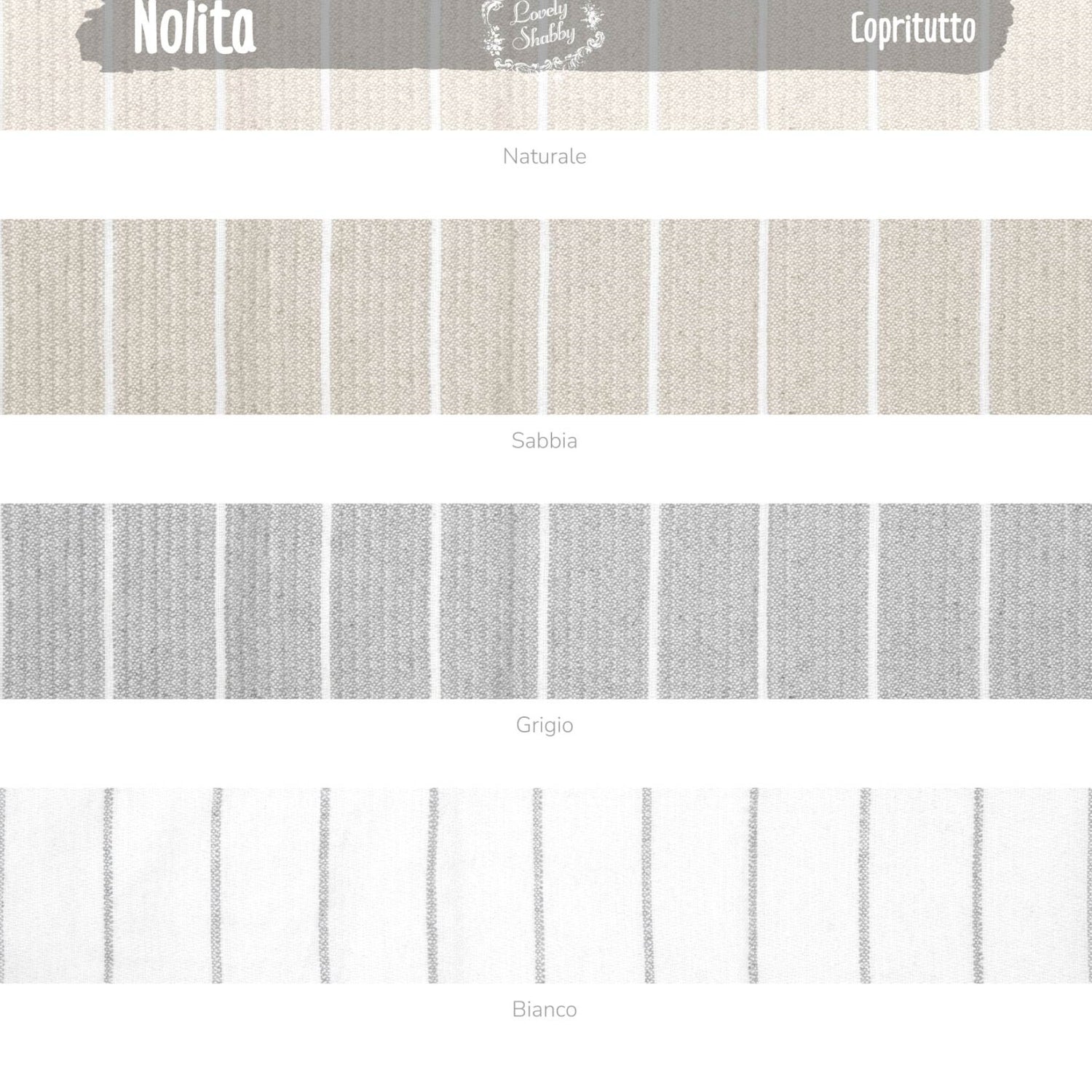 Nolita

Lovely Shabby

Copritutto

Naturale

Sabbia

Grigio

Bianco